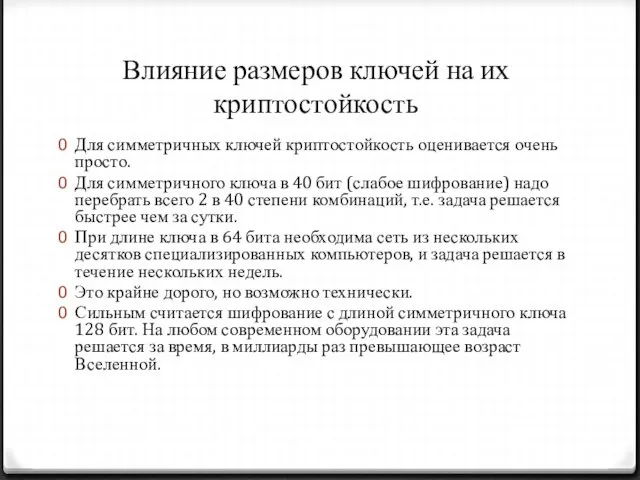 Влияние размеров ключей на их криптостойкость

0 Для симметричных ключей криптостойкость оценивается очень просто.

0 Для симметричного ключа в 40 бит (слабое шифрование) надо перебрать всего 2 в 40 степени комбинаций, т.е. задача решается быстрее чем за сутки.

0 При длине ключа в 64 бита необходима сеть из нескольких десятков специализированных компьютеров, и задача решается в течение нескольких недель.

0 Это крайне дорого, но возможно технически.

0 Сильным считается шифрование с длиной симметричного ключа 128 бит. На любом современном оборудовании эта задача решается за время, в миллиарды раз превышающее возраст Вселенной.